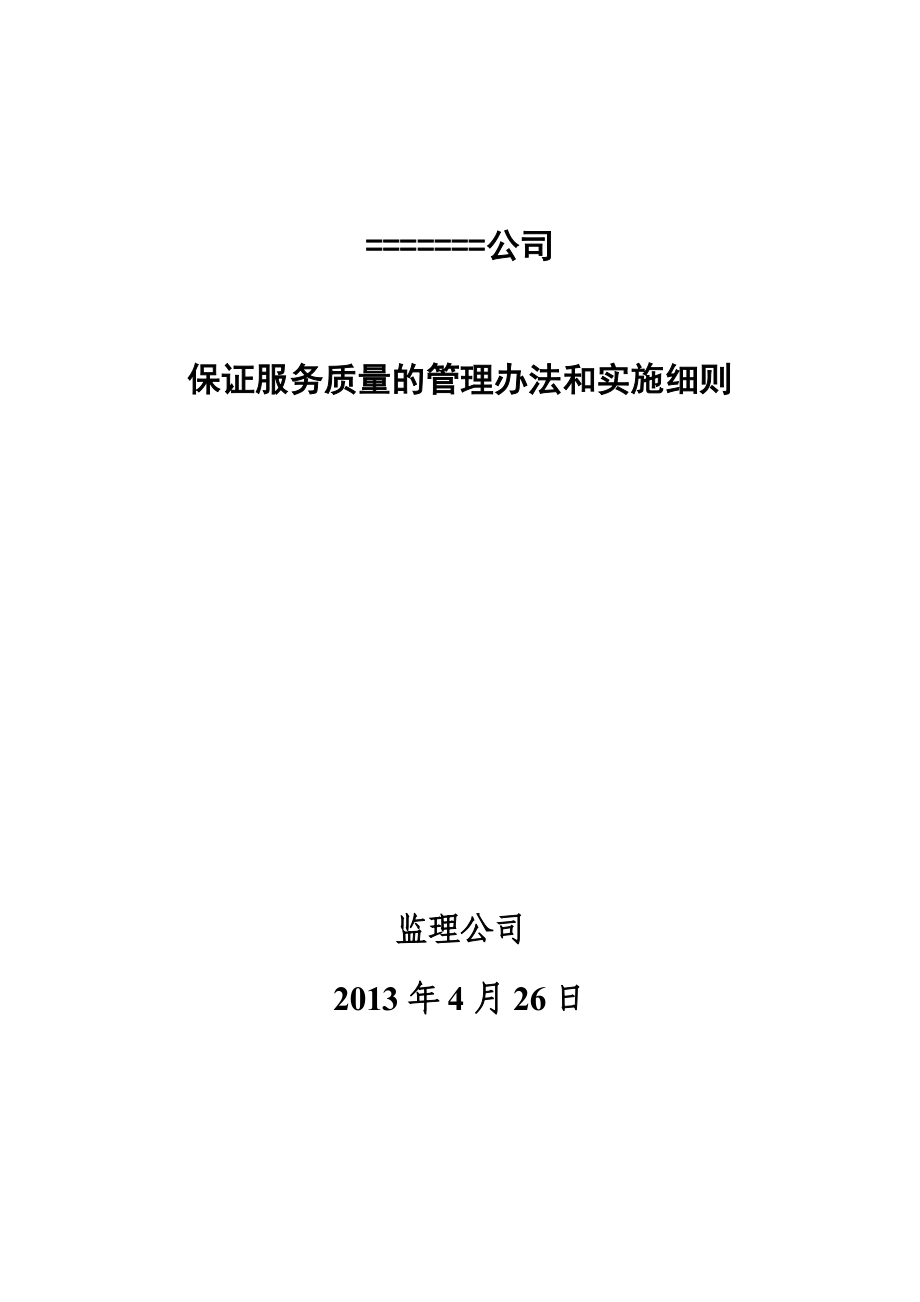 =======公司

保证服务质量的管理办法和实施细则

监理公司

2013 年 4 月 26 日